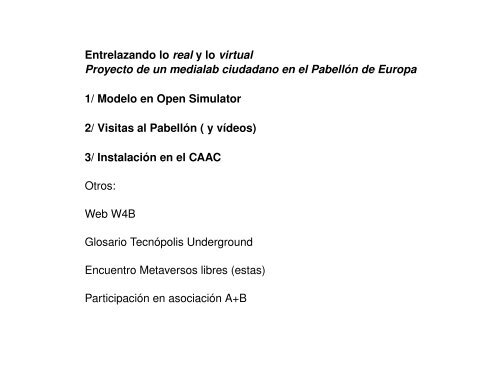 Entrelazando lo real y lo virtual
Proyecto de un medialab ciudadano en el Pabellón de Europa

1/ Modelo en Open Simulator

2/ Visitas al Pabellón ( y vídeos)

3/ Instalación en el CAAC

Otros:

Web W4B

Glosario Tecnópolis Underground

Encuentro Metaversos libres (estas)

Participación en asociación A+B